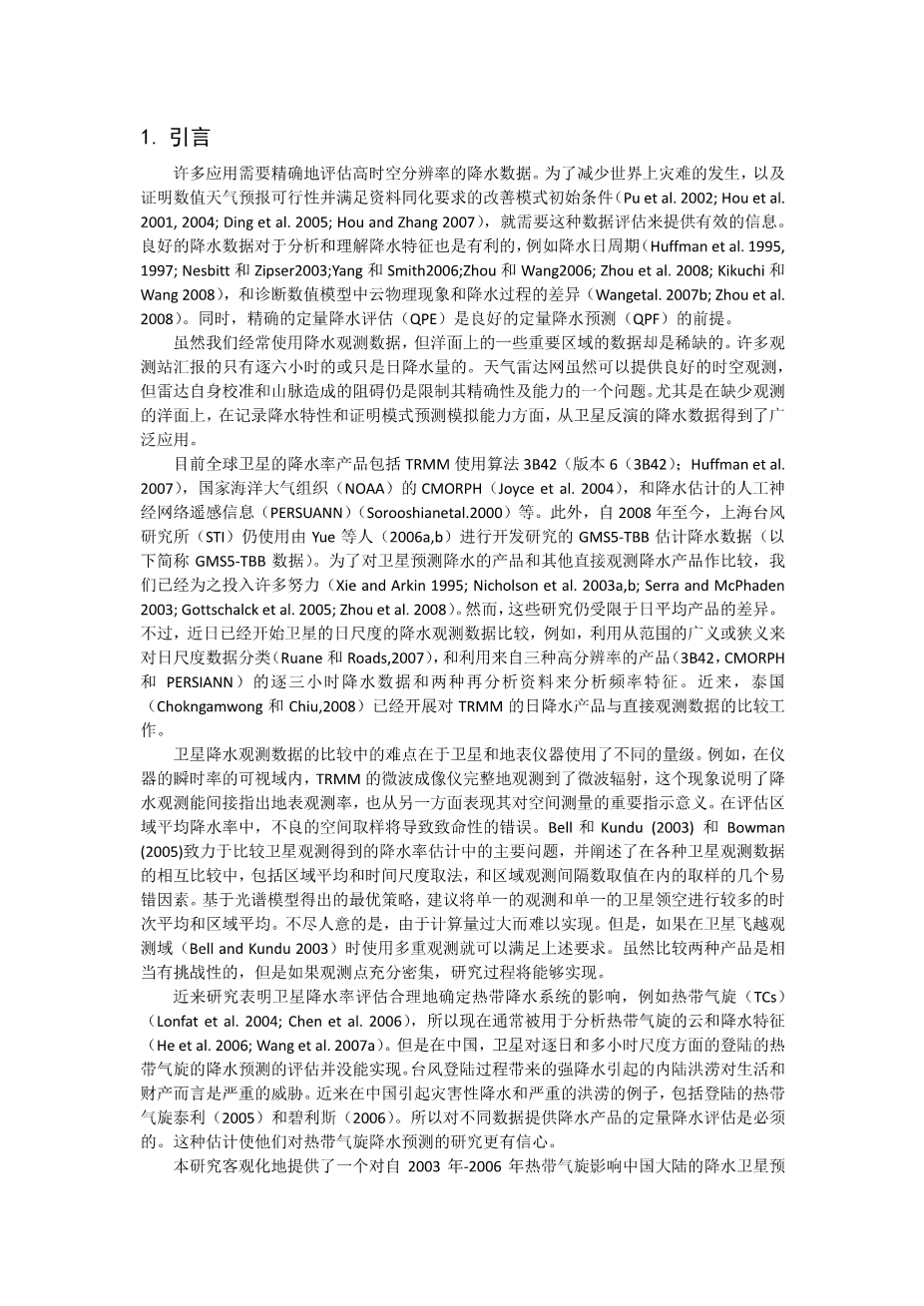 1. 引言

许多应用需要精确地评估高时空分辨率的降水数据。为了减少世界上灾难的发生，以及证明数值天气预报可行性并满足资料同化要求的改善模式初始条件（Pu et al. 2002; Hou et al. 2001, 2004; Ding et al. 2005; Hou and Zhang 2007），就需要这种数据评估来提供有效的信息。良好的降水数据对于分析和理解降水特征也是有利的，例如降水日周期（Huffman et al. 1995, 1997; Nesbitt 和 Zipser2003;Yang 和 Smith2006;Zhou 和 Wang2006; Zhou et al. 2008; Kikuchi 和 Wang 2008），和诊断数值模型中云物理现象和降水过程的差异（Wangetal. 2007b; Zhou et al. 2008）。同时，精确的定量降水评估（QPE）是良好的定量降水预测（QPF）的前提。

虽然我们经常使用降水观测数据，但洋面上的一些重要区域的数据却是稀缺的。许多观测站汇报的只有逐六小时的或只是日降水量的。天气雷达网虽然可以提供良好的时空观测，但雷达自身校准和山脉造成的阻碍仍是限制其精确性及能力的一个问题。尤其是在缺少观测的洋面上，在记录降水特性和证明模式预测模拟能力方面，从卫星反演的降水数据得到了广泛应用。

目前全球卫星的降水率产品包括 TRMM 使用算法 3B42（版本 6（3B42）；Huffman et al. 2007），国家海洋大气组织（NOAA）的 CMORPH（Joyce et al. 2004），和降水估计的人工神经网络遥感信息（PERSUANN）（Sorooshianetal.2000）等。此外，自 2008 年至今，上海台风研究所（STI）仍使用由 Yue 等人（2006a,b）进行开发研究的 GMS5-TBB 估计降水数据（以下简称 GMS5-TBB 数据）。为了对卫星预测降水的产品和其他直接观测降水产品作比较，我们已经为之投入许多努力（Xie and Arkin 1995; Nicholson et al. 2003a,b; Serra and McPhaden 2003; Gottschalck et al. 2005; Zhou et al. 2008）。然而，这些研究仍受限于日平均产品的差异。不过，近日已经开始卫星的日尺度的降水观测数据比较，例如，利用从范围的广义或狭义来对日尺度数据分类（Ruane 和 Roads,2007），和利用来自三种高分辨率的产品（3B42，CMORPH 和 PERSIANN）的逐三小时降水数据和两种再分析资料来分析频率特征。近来，泰国（Chokngamwong 和 Chiu,2008）已经开展对 TRMM 的日降水产品与直接观测数据的比较工作。

卫星降水观测数据的比较中的难点在于卫星和地表仪器使用了不同的量级。例如，在仪器的瞬时率的可视域内，TRMM 的微波成像仪完整地观测到了微波辐射，这个现象说明了降水观测能间接指出地表观测率，也从另一方面表现其对空间测量的重要指示意义。在评估区域平均降水率中，不良的空间取样将导致致命性的错误。Bell 和 Kundu (2003) 和 Bowman (2005)致力于比较卫星观测得到的降水率估计中的主要问题，并阐述了在各种卫星观测数据的相互比较中，包括区域平均和时间尺度取法，和区域观测间隔数取值在内的取样的几个易错因素。基于光谱模型得出的最优策略，建议将单一的观测和单一的卫星领空进行较多的时次平均和区域平均。不尽人意的是，由于计算量过大而难以实现。但是，如果在卫星飞越观测域（Bell and Kundu 2003）时使用多重观测就可以满足上述要求。虽然比较两种产品是相当有挑战性的，但是如果观测点充分密集，研究过程将能够实现。

近来研究表明卫星降水率评估合理地确定热带降水系统的影响，例如热带气旋（TCs）（Lonfat et al. 2004; Chen et al. 2006），所以现在通常被用于分析热带气旋的云和降水特征（He et al. 2006; Wang et al. 2007a）。但是在中国，卫星对逐日和多小时尺度方面的登陆的热带气旋的降水预测的评估并没能实现。台风登陆过程带来的强降水引起的内陆洪涝对生活和财产而言是严重的威胁。近来在中国引起灾害性降水和严重的洪涝的例子，包括登陆的热带气旋泰利（2005）和碧利斯（2006）。所以对不同数据提供降水产品的定量降水评估是必须的。这种估计使他们对热带气旋降水预测的研究更有信心。

本研究客观化地提供了一个对自 2003 年-2006 年热带气旋影响中国大陆的降水卫星预